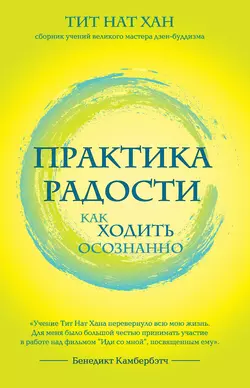 ТИТ НАТ ХАН
сборник учений великого мастера дзен-буддизма

ПРАКТИКА РАДОСТИ

КАК ХОДИТЬ ОСОЗНАННО

«Учение Тит Нат Хана перевернуло всю мою жизнь. Для меня было большой честью принимать участие в работе над фильмом "Иди со мной", посвященным ему».

Бенедикт Камбербэтч